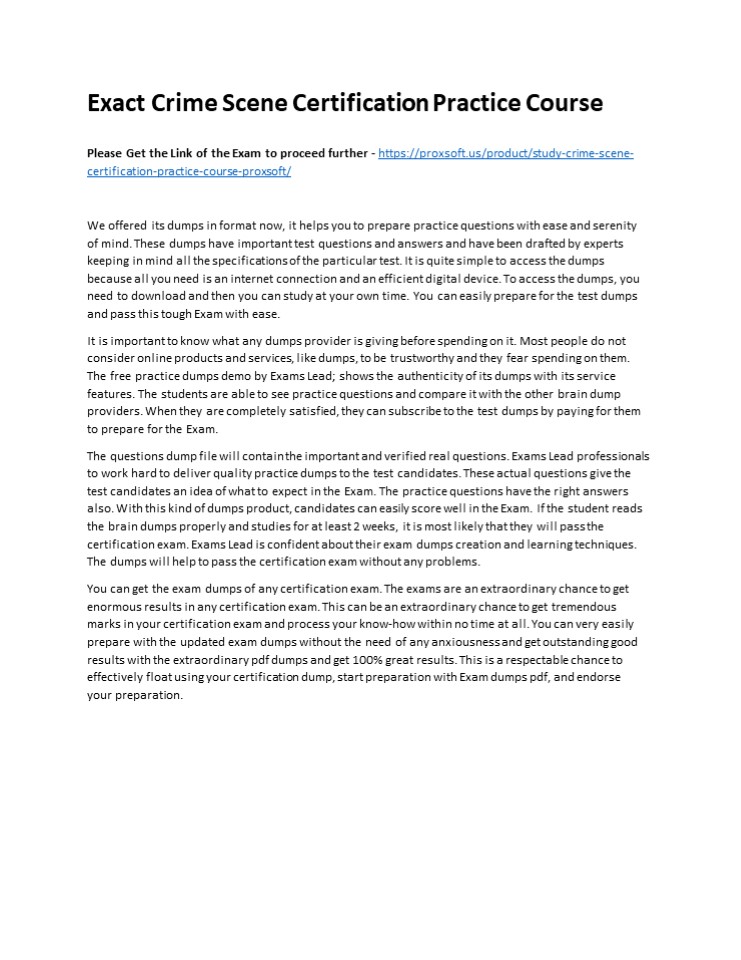 Exact Crime Scene Certification Practice Course

Please Get the Link of the Exam to proceed further - https://proxsoft.us/product/study-crime-scene-certification-practice-course-proxsoft/

We offered its dumps in format now, it helps you to prepare practice questions with ease and serenity of mind. These dumps have important test questions and answers and have been drafted by experts keeping in mind all the specifications of the particular test. It is quite simple to access the dumps because all you need is an internet connection and an efficient digital device. To access the dumps, you need to download and then you can study at your own time. You can easily prepare for the test dumps and pass this tough Exam with ease.

It is important to know what any dumps provider is giving before spending on it. Most people do not consider online products and services, like dumps, to be trustworthy and they fear spending on them. The free practice dumps demo by Exams Lead; shows the authenticity of its dumps with its service features. The students are able to see practice questions and compare it with the other brain dump providers. When they are completely satisfied, they can subscribe to the test dumps by paying for them to prepare for the Exam.

The questions dump file will contain the important and verified real questions. Exams Lead professionals to work hard to deliver quality practice dumps to the test candidates. These actual questions give the test candidates an idea of what to expect in the Exam. The practice questions have the right answers also. With this kind of dumps product, candidates can easily score well in the Exam. If the student reads the brain dumps properly and studies for at least 2 weeks, it is most likely that they will pass the certification exam. Exams Lead is confident about their exam dumps creation and learning techniques. The dumps will help to pass the certification exam without any problems.

You can get the exam dumps of any certification exam. The exams are an extraordinary chance to get enormous results in any certification exam. This can be an extraordinary chance to get tremendous marks in your certification exam and process your know-how within no time at all. You can very easily prepare with the updated exam dumps without the need of any anxiousness and get outstanding good results with the extraordinary pdf dumps and get 100% great results. This is a respectable chance to effectively float using your certification dump, start preparation with Exam dumps pdf, and endorse your preparation.